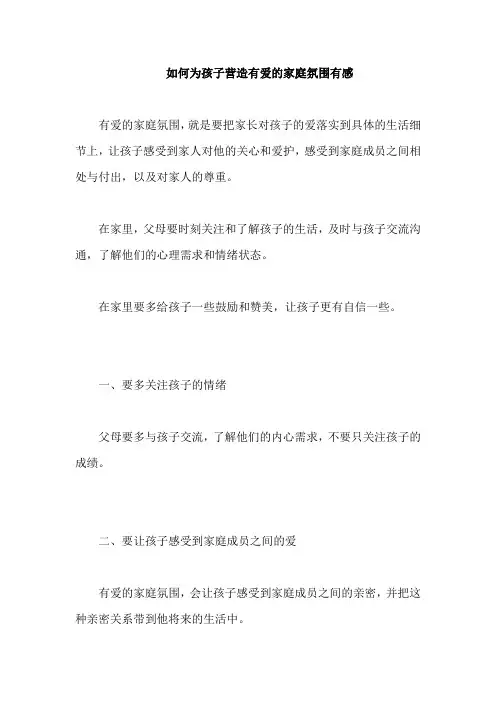 如何为孩子营造有爱的家庭氛围有感

有爱的家庭氛围，就是要把家长对孩子的爱落实到具体的生活细节上，让孩子感受到家人对他的关心和爱护，感受到家庭成员之间相处与付出，以及对家人的尊重。

在家里，父母要时刻关注和了解孩子的生活，及时与孩子交流沟通，了解他们的心理需求和情绪状态。

在家里要多给孩子一些鼓励和赞美，让孩子更有自信一些。

一、要多关注孩子的情绪

父母要多与孩子交流，了解他们的内心需求，不要只关注孩子的成绩。

二、要让孩子感受到家庭成员之间的爱

有爱的家庭氛围，会让孩子感受到家庭成员之间的亲密，并把这种亲密关系带到他将来的生活中。